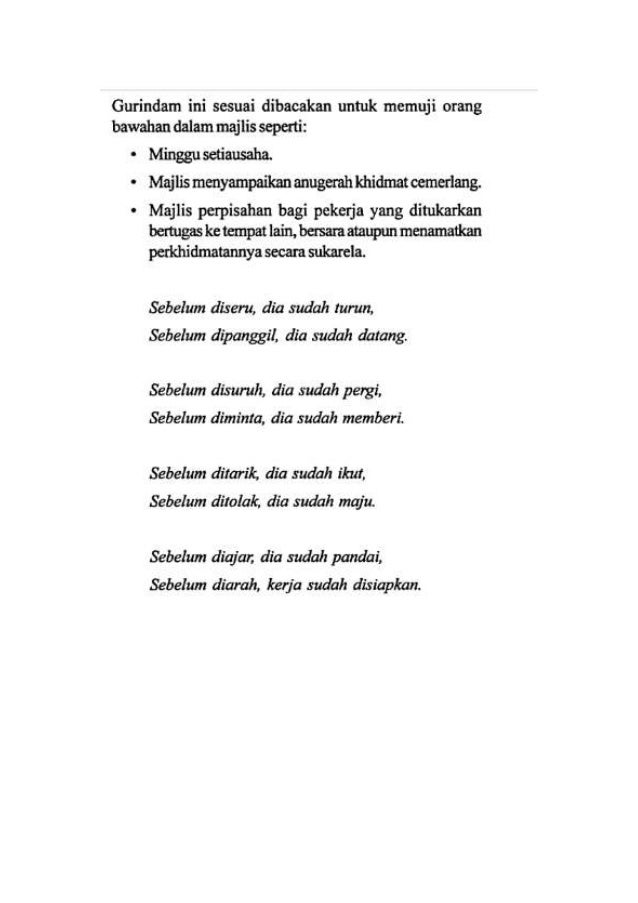 Gurindam ini sesuai dibacakan untuk memuji orang bawahan dalam majlis seperti:

• Minggu setiausaha.
• Majlis menyampaikan anugerah khidmat cemerlang.
• Majlis perpisahan bagi pekerja yang ditukarkan bertugas ke tempat lain, bersara ataupun menamatkan perkhidmatannya secara sukarela.

Sebelum diseru, dia sudah turun,
Sebelum dipanggil, dia sudah datang.

Sebelum disuruh, dia sudah pergi,
Sebelum diminta, dia sudah memberi.

Sebelum ditarik, dia sudah ikut,
Sebelum ditolak, dia sudah maju.

Sebelum diajar, dia sudah pandai,
Sebelum diarah, kerja sudah disiapkan.